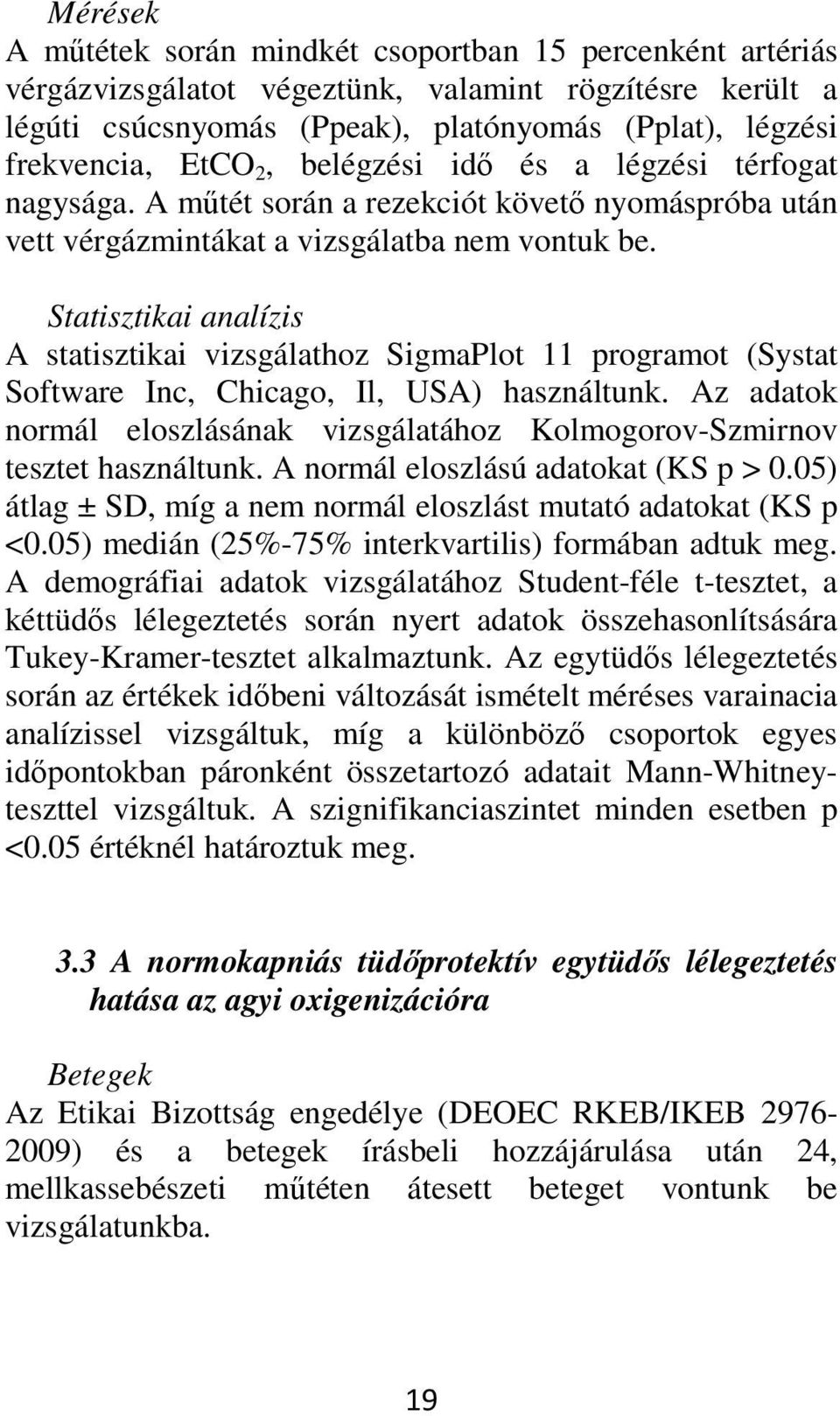 Mérések
A műtétek során mindkét csoportban 15 percenként artériás vérgázvizsgálatot végeztünk, valamint rögzítésre került a légúti csúcsnyomás (Ppeak), platónyomás (Pplat), légzési frekvencia, $EtCO_2$, belégzési idő és a légzési térfogat nagysága. A műtét során a rezekciót követő nyomáspróba után vett vérgázmintákat a vizsgálatba nem vontuk be.

Statisztikai analízis
A statisztikai vizsgálathoz SigmaPlot 11 programot (Systat Software Inc, Chicago, Il, USA) használtunk. Az adatok normál eloszlásának vizsgálatához Kolmogorov-Szmirnov tesztet használtunk. A normál eloszlású adatokat (KS p > 0.05) átlag ± SD, míg a nem normál eloszlást mutató adatokat (KS p <0.05) medián (25%-75% interkvartilis) formában adtuk meg. A demográfiai adatok vizsgálatához Student-féle t-tesztet, a kéttüdős lélegeztetés során nyert adatok összehasonlítsására Tukey-Kramer-tesztet alkalmaztunk. Az egytüdős lélegeztetés során az értékek időbeni változását ismételt méréses varainacia analízissel vizsgáltuk, míg a különböző csoportok egyes időpontokban páronként összetartozó adatait Mann-Whitney-teszttel vizsgáltuk. A szignifikanciaszintet minden esetben p <0.05 értéknél határoztuk meg.

3.3 A normokapniás tüdőprotektív egytüdős lélegeztetés hatása az agyi oxigenizációra

Betegek
Az Etikai Bizottság engedélye (DEOEC RKEB/IKEB 2976-2009) és a betegek írásbeli hozzájárulása után 24, mellkassebészeti műtéten átesett beteget vontunk be vizsgálatunkba.

19